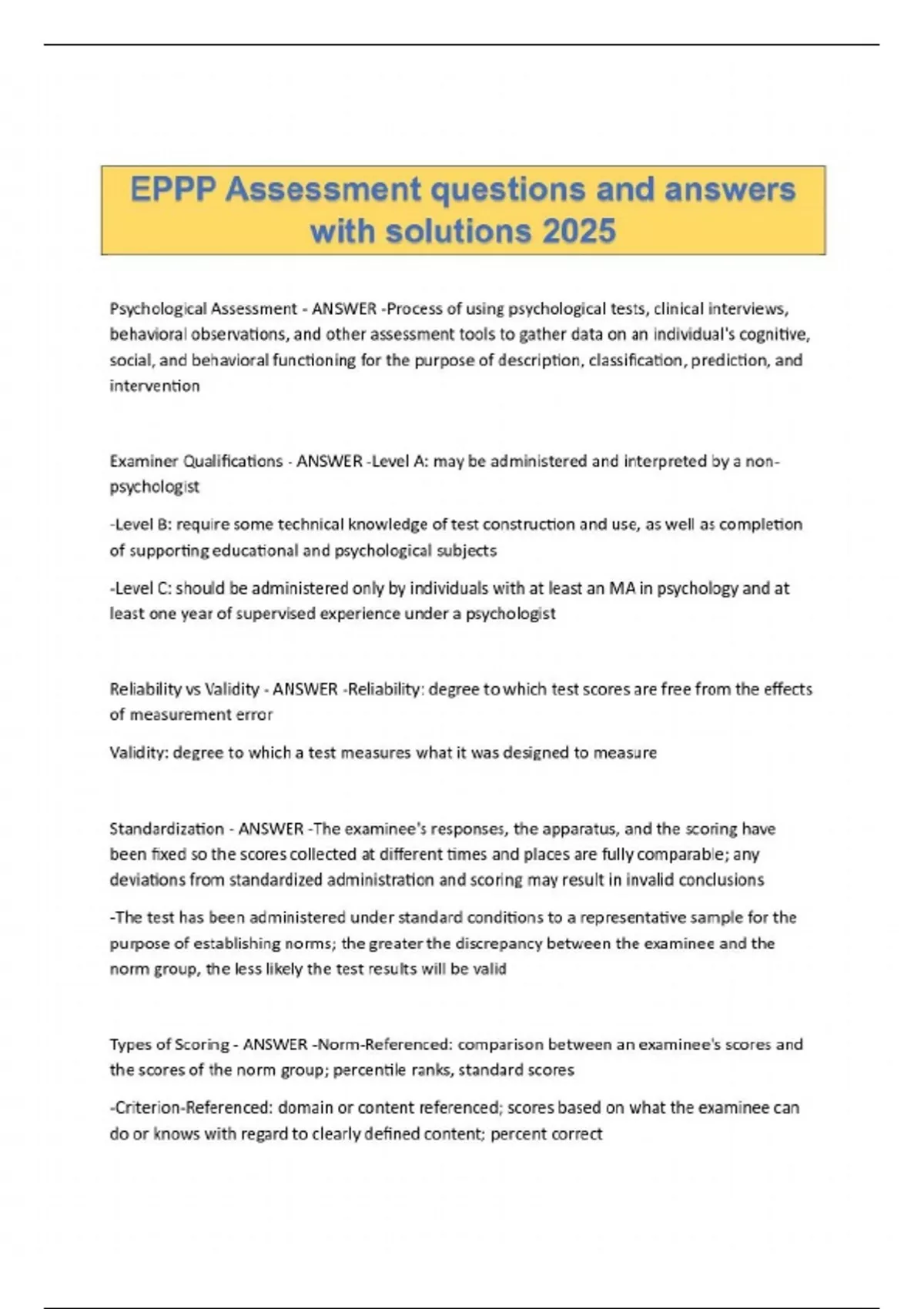 EPPP Assessment questions and answers with solutions 2025

Psychological Assessment - ANSWER -Process of using psychological tests, clinical interviews, behavioral observations, and other assessment tools to gather data on an individual's cognitive, social, and behavioral functioning for the purpose of description, classification, prediction, and intervention

Examiner Qualifications - ANSWER -Level A: may be administered and interpreted by a non-psychologist

-Level B: require some technical knowledge of test construction and use, as well as completion of supporting educational and psychological subjects

-Level C: should be administered only by individuals with at least an MA in psychology and at least one year of supervised experience under a psychologist

Reliability vs Validity - ANSWER -Reliability: degree to which test scores are free from the effects of measurement error

Validity: degree to which a test measures what it was designed to measure

Standardization - ANSWER -The examinee's responses, the apparatus, and the scoring have been fixed so the scores collected at different times and places are fully comparable; any deviations from standardized administration and scoring may result in invalid conclusions

-The test has been administered under standard conditions to a representative sample for the purpose of establishing norms; the greater the discrepancy between the examinee and the norm group, the less likely the test results will be valid

Types of Scoring - ANSWER -Norm-Referenced: comparison between an examinee's scores and the scores of the norm group; percentile ranks, standard scores

-Criterion-Referenced: domain or content referenced; scores based on what the examinee can do or knows with regard to clearly defined content; percent correct